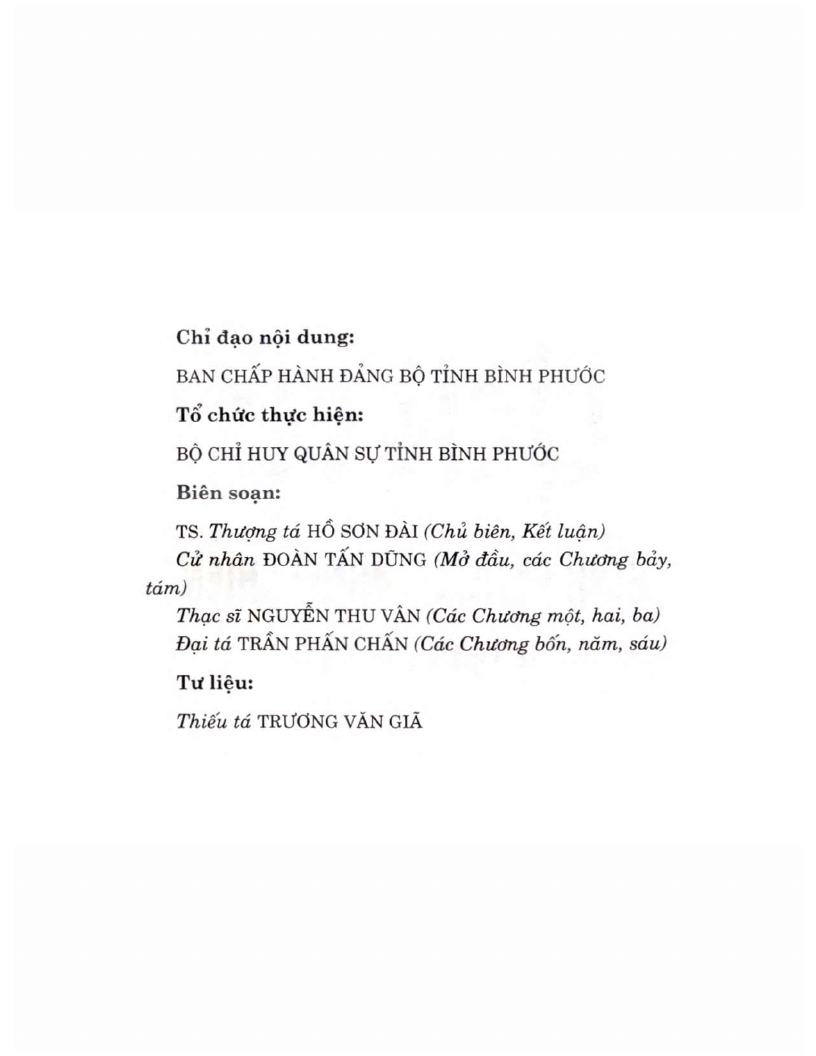 Chỉ đạo nội dung:

BAN CHẤP HÀNH ĐẢNG BỘ TỈNH BÌNH PHƯỚC

Tổ chức thực hiện:

BỘ CHỈ HUY QUÂN SỰ TỈNH BÌNH PHƯỚC

Biên soạn:

TS. Thượng tá HỒ SƠN ĐÀI (Chủ biên, Kết luận)
Cử nhân ĐOÀN TẤN DŨNG (Mở đầu, các Chương bảy, tám)
Thạc sĩ NGUYỄN THU VÂN (Các Chương một, hai, ba)
Đại tá TRẦN PHẤN CHẤN (Các Chương bốn, năm, sáu)

Tư liệu:

Thiếu tá TRƯƠNG VĂN GIÃ